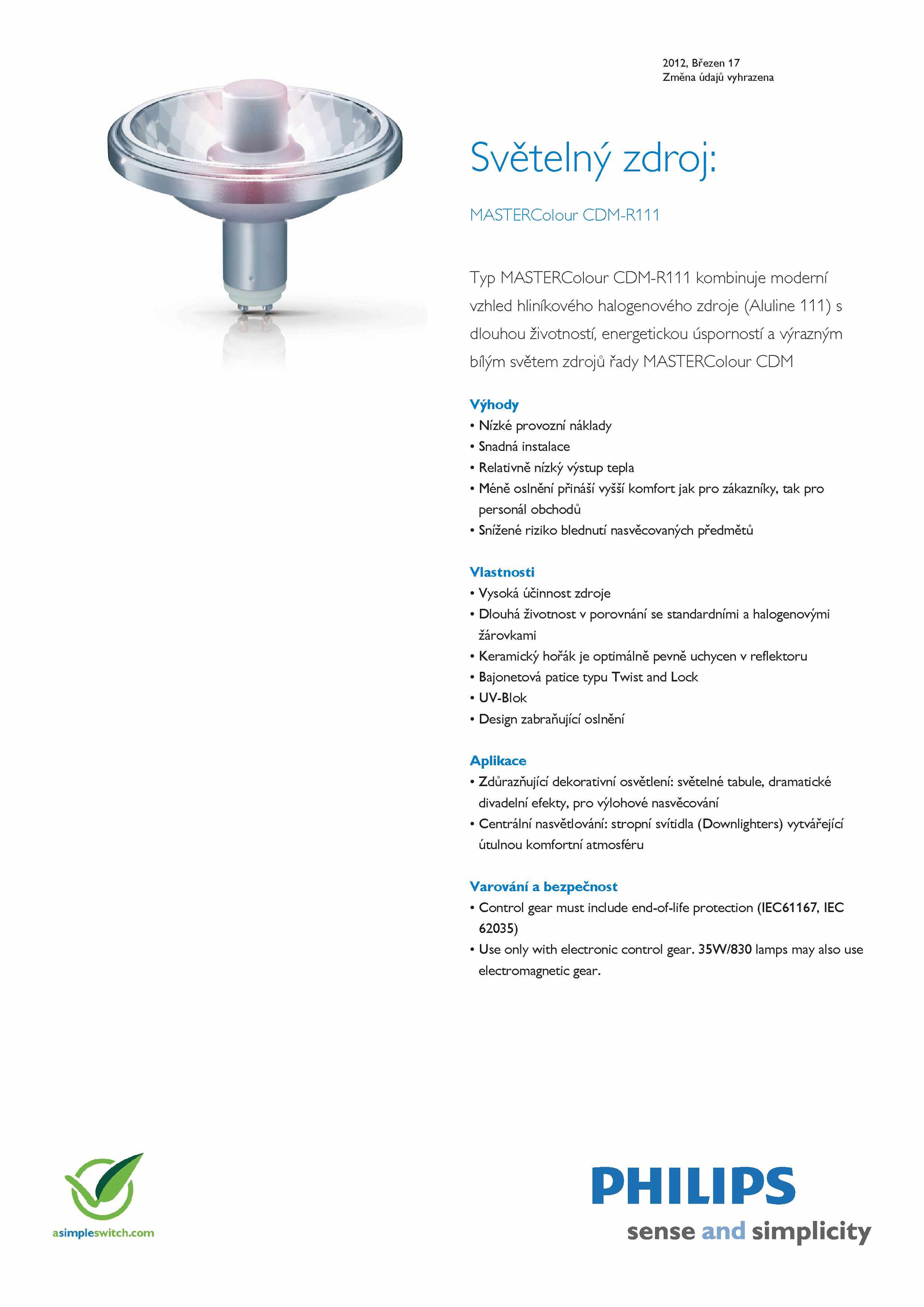 2012, Březen 17
Změna údajů vyhrazena

Světelný zdroj:

MASTERColour CDM-R111

Typ MASTERColour CDM-R111 kombinuje moderní vzhled hliníkového halogenového zdroje (Aluline 111) s dlouhou životností, energetickou úsporností a výrazným bílým světem zdrojů řady MASTERColour CDM

Výhody
• Nízké provozní náklady
• Snadná instalace
• Relativně nízký výstup tepla
• Méně oslnění přináší vyšší komfort jak pro zákazníky, tak pro personál obchodů
• Snížené riziko blednutí nasvěcovaných předmětů

Vlastnosti
• Vysoká účinnost zdroje
• Dlouhá životnost v porovnání se standardními a halogenovými žárovkami
• Keramický hořák je optimálně pevně uchycen v reflektoru
• Bajonetová patice typu Twist and Lock
• UV-Blok
• Design zabraňující oslnění

Aplikace
• Zdůrazňující dekorativní osvětlení: světelné tabule, dramatické divadelní efekty, pro výlohové nasvěcování
• Centrální nasvětlování: stropní svítidla (Downlighters) vytvářející útulnou komfortní atmosféru

Varování a bezpečnost
• Control gear must include end-of-life protection (IEC61167, IEC 62035)
• Use only with electronic control gear. 35W/830 lamps may also use electromagnetic gear.

asimpleswitch.com

PHILIPS
sense and simplicity